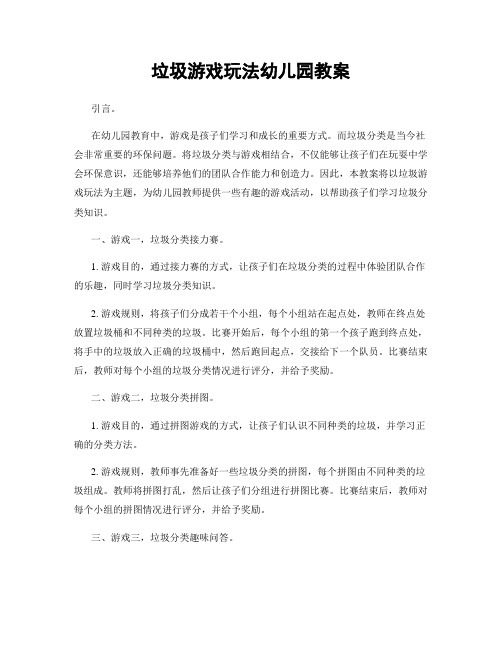 垃圾游戏玩法幼儿园教案

引言。

在幼儿园教育中，游戏是孩子们学习和成长的重要方式。而垃圾分类是当今社会非常重要的环保问题。将垃圾分类与游戏相结合，不仅能够让孩子们在玩耍中学会环保意识，还能够培养他们的团队合作能力和创造力。因此，本教案将以垃圾游戏玩法为主题，为幼儿园教师提供一些有趣的游戏活动，以帮助孩子们学习垃圾分类知识。

一、游戏一，垃圾分类接力赛。

1. 游戏目的，通过接力赛的方式，让孩子们在垃圾分类的过程中体验团队合作的乐趣，同时学习垃圾分类知识。

2. 游戏规则，将孩子们分成若干个小组，每个小组站在起点处，教师在终点处放置垃圾桶和不同种类的垃圾。比赛开始后，每个小组的第一个孩子跑到终点处，将手中的垃圾放入正确的垃圾桶中，然后跑回起点，交接给下一个队员。比赛结束后，教师对每个小组的垃圾分类情况进行评分，并给予奖励。

二、游戏二，垃圾分类拼图。

1. 游戏目的，通过拼图游戏的方式，让孩子们认识不同种类的垃圾，并学习正确的分类方法。

2. 游戏规则，教师事先准备好一些垃圾分类的拼图，每个拼图由不同种类的垃圾组成。教师将拼图打乱，然后让孩子们分组进行拼图比赛。比赛结束后，教师对每个小组的拼图情况进行评分，并给予奖励。

三、游戏三，垃圾分类趣味问答。